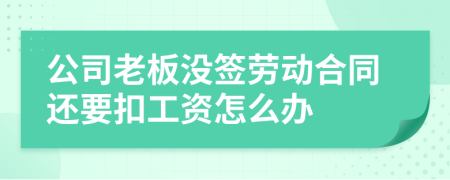 公司老板没签劳动合同还要扣工资怎么办